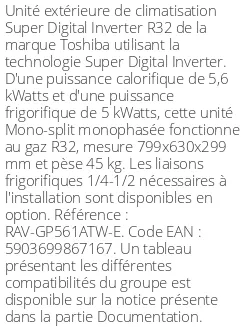 Unité extérieure de climatisation Super Digital Inverter R32 de la marque Toshiba utilisant la technologie Super Digital Inverter. D'une puissance calorifique de 5,6 kWatts et d'une puissance frigorifique de 5 kWatts, cette unité Mono-split monophasée fonctionne au gaz R32, mesure 799x630x299 mm et pèse 45 kg. Les liaisons frigorifiques 1/4-1/2 nécessaires à l'installation sont disponibles en option. Référence : RAV-GP561ATW-E. Code EAN : 5903699867167. Un tableau présentant les différentes compatibilités du groupe est disponible sur la notice présente dans la partie Documentation.